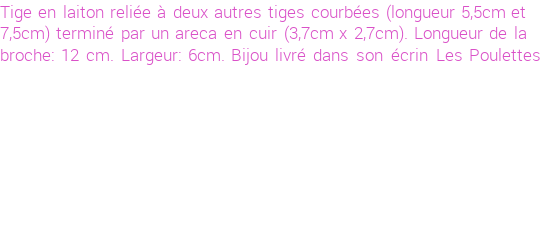 Tige en laiton reliée à deux autres tiges courbées (longueur 5,5cm et 7,5cm) terminé par un areca en cuir (3,7cm x 2,7cm). Longueur de la broche: 12 cm. Largeur: 6cm. Bijou livré dans son écrin Les Poulettes